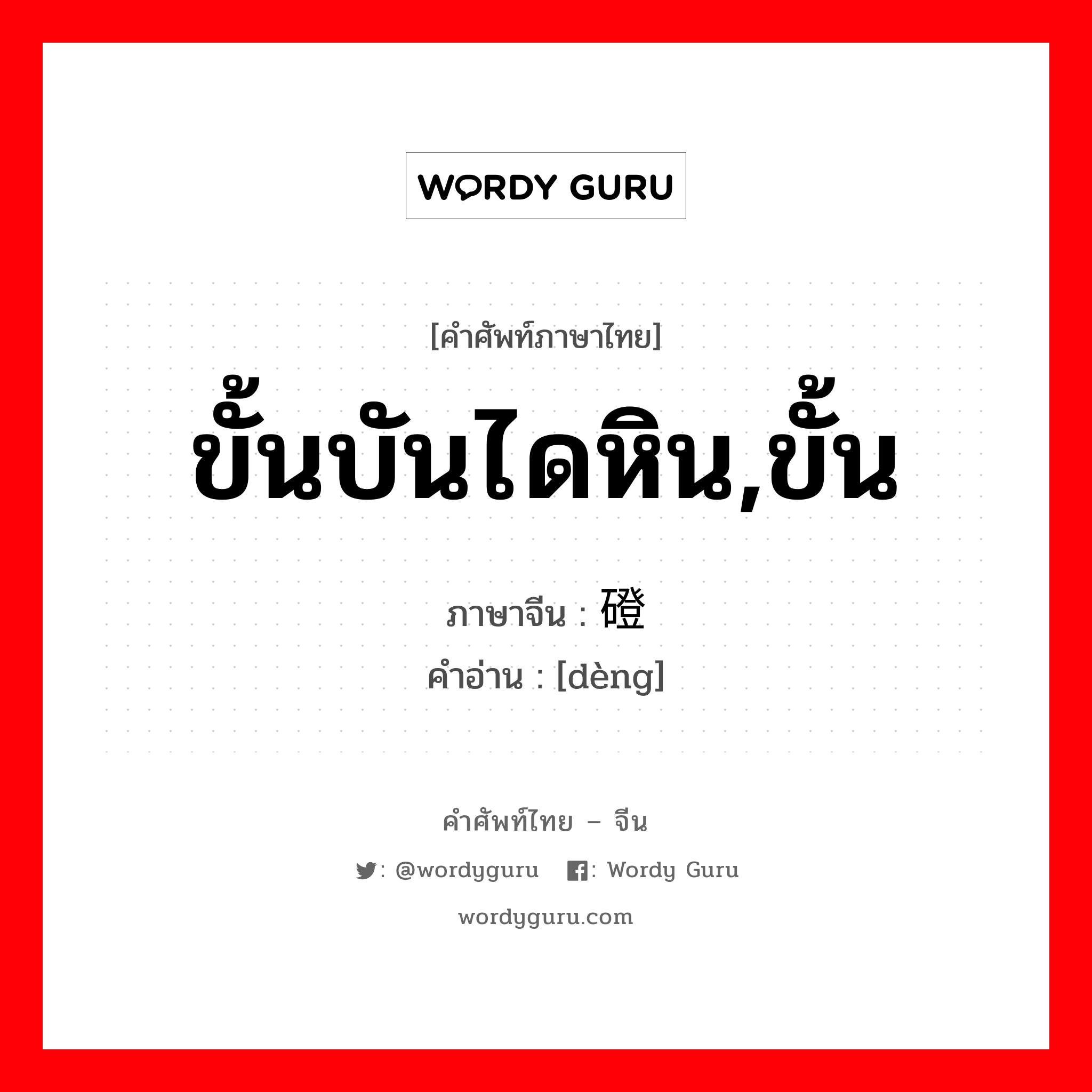 WORDY GURU

[คำศัพท์ภาษาไทย]

ขั้นบันไดหิน,ขั้น

ภาษาจีน : 磴

คำอ่าน : [dèng]

คำศัพท์ไทย – จีน

: @wordyguru : Wordy Guru

wordyguru.com